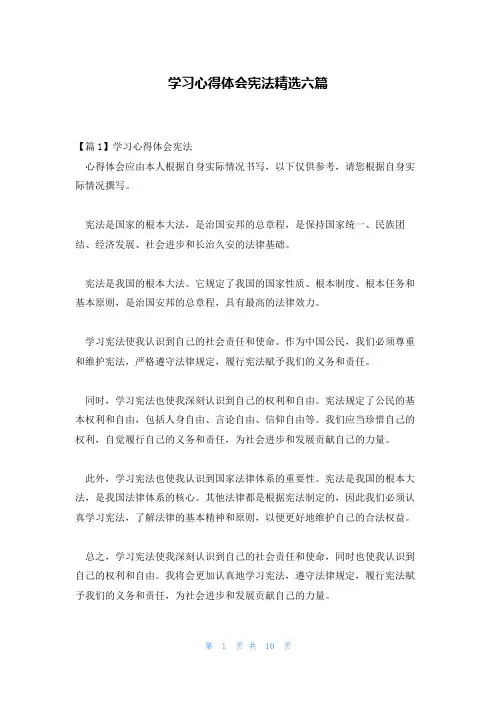 学习心得体会宪法精选六篇

【篇1】学习心得体会宪法

心得体会应由本人根据自身实际情况书写，以下仅供参考，请您根据自身实际情况撰写。

宪法是国家的根本大法，是治国安邦的总章程，是保持国家统一、民族团结、经济发展、社会进步和长治久安的法律基础。

宪法是我国的根本大法。它规定了我国的国家性质、根本制度、根本任务和基本原则，是治国安邦的总章程，具有最高的法律效力。

学习宪法使我认识到自己的社会责任和使命。作为中国公民，我们必须尊重和维护宪法，严格遵守法律规定，履行宪法赋予我们的义务和责任。

同时，学习宪法也使我深刻认识到自己的权利和自由。宪法规定了公民的基本权利和自由，包括人身自由、言论自由、信仰自由等。我们应当珍惜自己的权利，自觉履行自己的义务和责任，为社会进步和发展贡献自己的力量。

此外，学习宪法也使我认识到国家法律体系的重要性。宪法是我国的根本大法，是我国法律体系的核心。其他法律都是根据宪法制定的，因此我们必须认真学习宪法，了解法律的基本精神和原则，以便更好地维护自己的合法权益。

总之，学习宪法使我深刻认识到自己的社会责任和使命，同时也使我认识到自己的权利和自由。我将会更加认真地学习宪法，遵守法律规定，履行宪法赋予我们的义务和责任，为社会进步和发展贡献自己的力量。

第 1 页 共 10 页